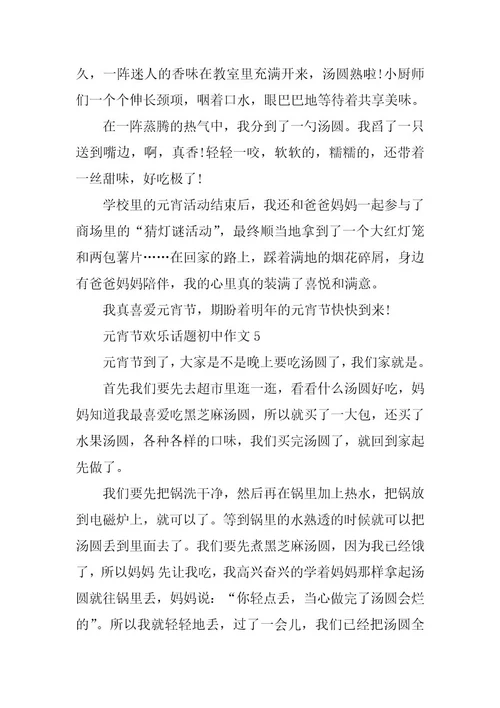 久，一阵迷人的香味在教室里充满开来，汤圆熟啦！小厨师们一个个伸长颈项，咽着口水，眼巴巴地等待着共享美味。

在一阵蒸腾的热气中，我分到了一勺汤圆。我舀了一只送到嘴边，啊，真香！轻轻一咬，软软的，糯糯的，还带着一丝甜味，好吃极了！

学校里的元宵活动结束后，我还和爸爸妈妈一起参与了商场里的“猜灯谜活动”，最终顺当地拿到了一个大红灯笼和两包薯片……在回家的路上，踩着满地的烟花碎屑，身边有爸爸妈妈陪伴，我的心里真的装满了喜悦和满意。

我真喜爱元宵节，期盼着明年的元宵节快快到来！

元宵节欢乐话题初中作文 5

元宵节到了，大家是不是晚上要吃汤圆了，我们家就是。

首先我们要先去超市里逛一逛，看看什么汤圆好吃，妈妈知道我最喜爱吃黑芝麻汤圆，所以就买了一大包，还买了水果汤圆，各种各样的口味，我们买完汤圆了，就回到家起先做了。

我们要先把锅洗干净，然后再在锅里加上热水，把锅放到电磁炉上，就可以了。等到锅里的水熟透的时候就可以把汤圆丢到里面去了。我们要先煮黑芝麻汤圆，因为我已经饿了，所以妈妈 先让我吃，我高兴奋兴的学着妈妈那样拿起汤圆就往锅里丢，妈妈说：“你轻点丢，当心做完了汤圆会烂的”。所以我就轻轻地丢，过了一会儿，我们已经把汤圆全